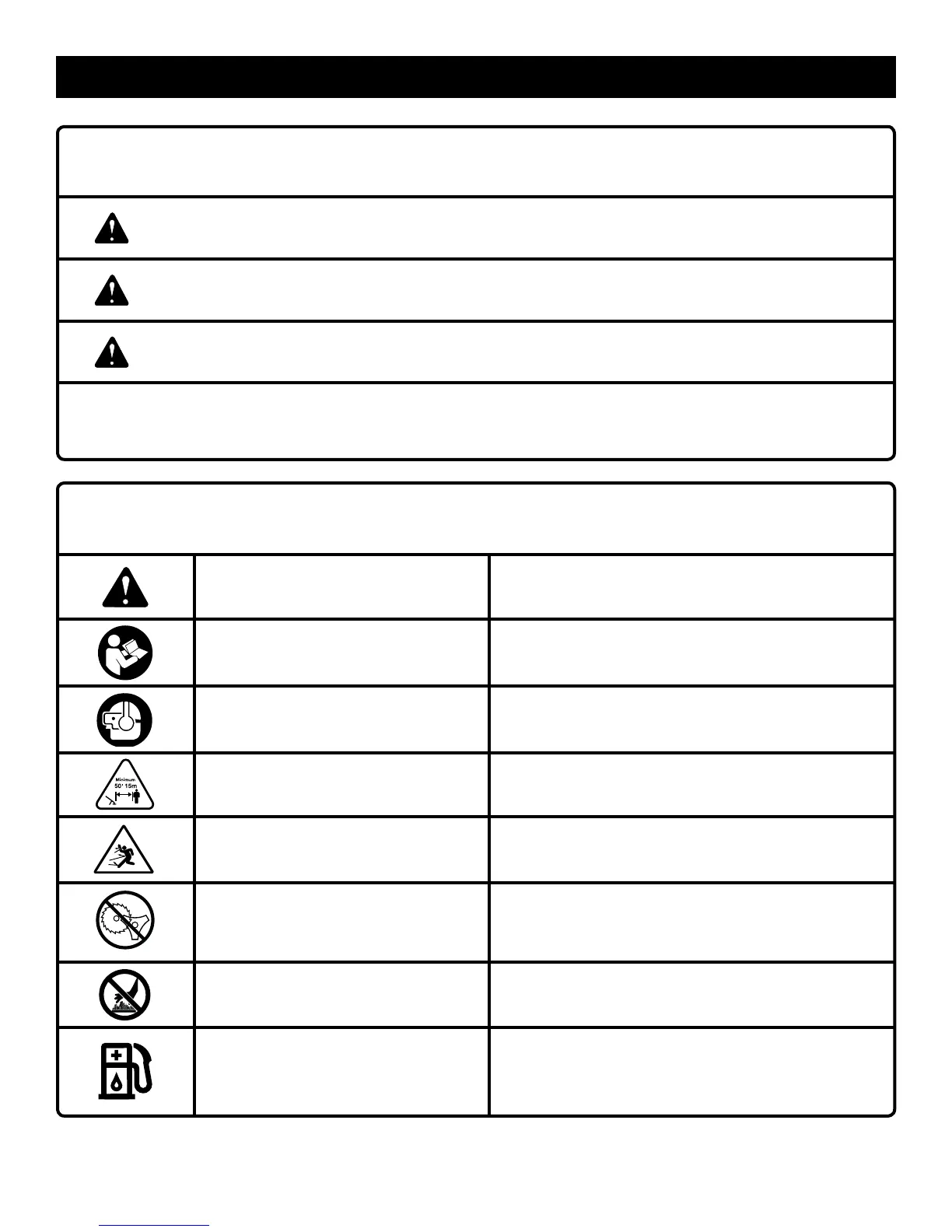 Minimum
50' 15m